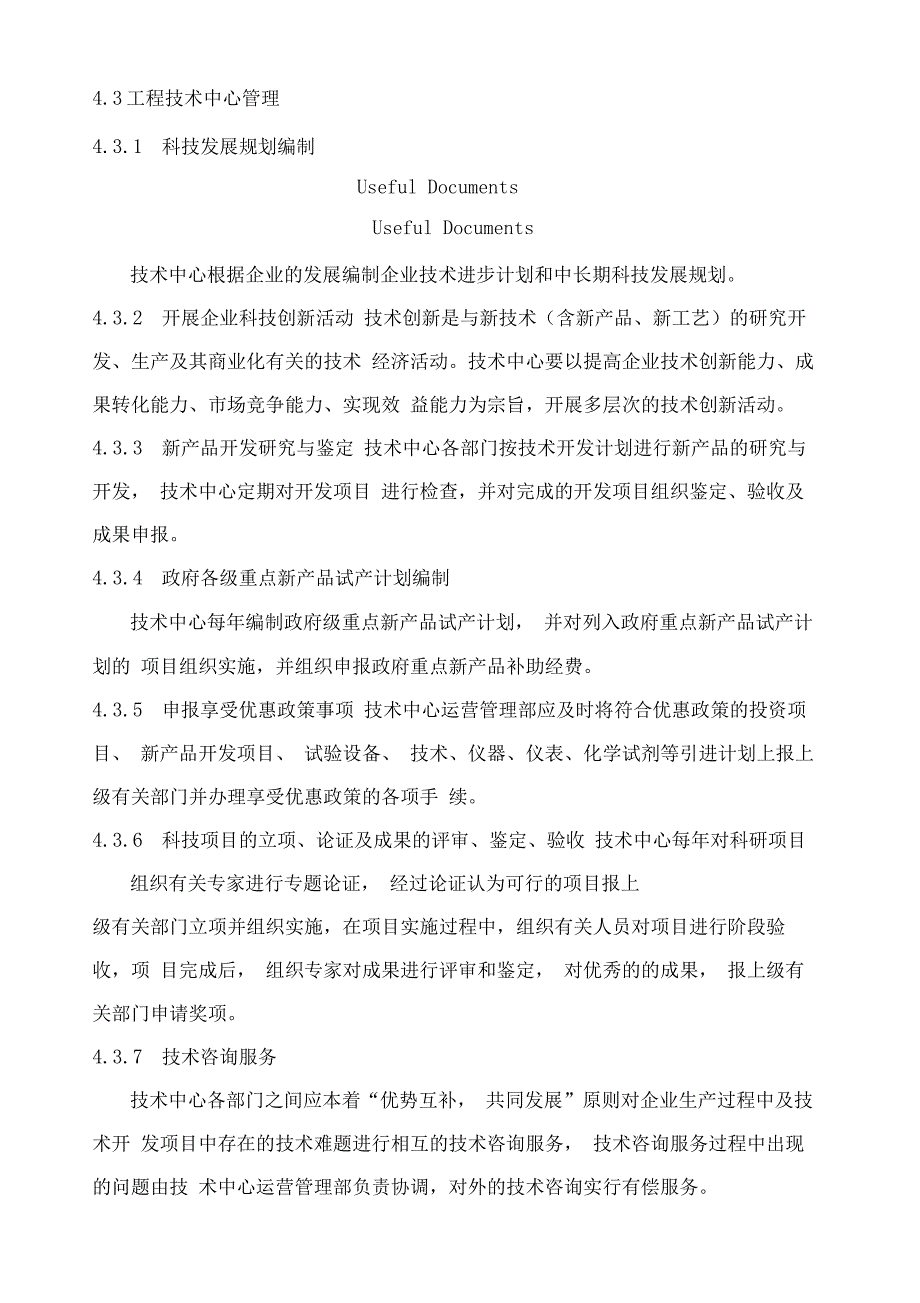 4.3工程技术中心管理

4.3.1 科技发展规划编制

Useful Documents

Useful Documents

技术中心根据企业的发展编制企业技术进步计划和中长期科技发展规划。

4.3.2 开展企业科技创新活动 技术创新是与新技术（含新产品、新工艺）的研究开发、生产及其商业化有关的技术 经济活动。技术中心要以提高企业技术创新能力、成果转化能力、市场竞争能力、实现效 益能力为宗旨，开展多层次的技术创新活动。

4.3.3 新产品开发研究与鉴定 技术中心各部门按技术开发计划进行新产品的研究与开发， 技术中心定期对开发项目 进行检查，并对完成的开发项目组织鉴定、验收及成果申报。

4.3.4 政府各级重点新产品试产计划编制

技术中心每年编制政府级重点新产品试产计划， 并对列入政府重点新产品试产计划的 项目组织实施，并组织申报政府重点新产品补助经费。

4.3.5 申报享受优惠政策事项 技术中心运营管理部应及时将符合优惠政策的投资项目、 新产品开发项目、 试验设备、 技术、仪器、仪表、化学试剂等引进计划上报上级有关部门并办理享受优惠政策的各项手 续。

4.3.6 科技项目的立项、论证及成果的评审、鉴定、验收 技术中心每年对科研项目

组织有关专家进行专题论证， 经过论证认为可行的项目报上

级有关部门立项并组织实施，在项目实施过程中，组织有关人员对项目进行阶段验收，项 目完成后， 组织专家对成果进行评审和鉴定， 对优秀的的成果， 报上级有关部门申请奖项。

4.3.7 技术咨询服务

技术中心各部门之间应本着“优势互补， 共同发展”原则对企业生产过程中及技术开 发项目中存在的技术难题进行相互的技术咨询服务， 技术咨询服务过程中出现的问题由技 术中心运营管理部负责协调，对外的技术咨询实行有偿服务。